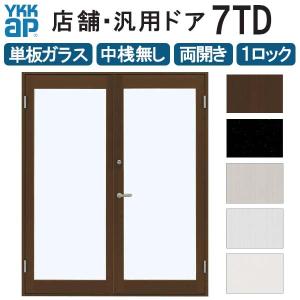 YKK ap

店舗・汎用ドア 7TD

単板ガラス

中桟無し

両開き

1ロック